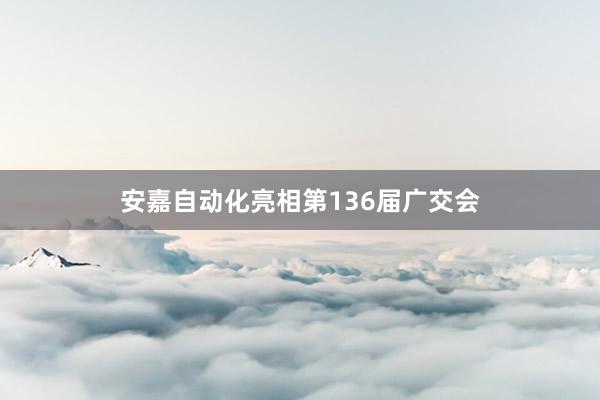 安嘉自动化亮相第136届广交会